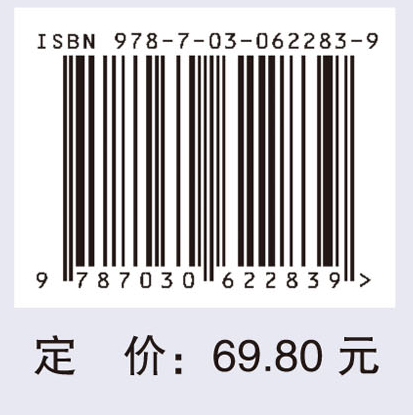 ISBN 978-7-03-062283-9

9 787030 622839 >

定 价：69.80 元